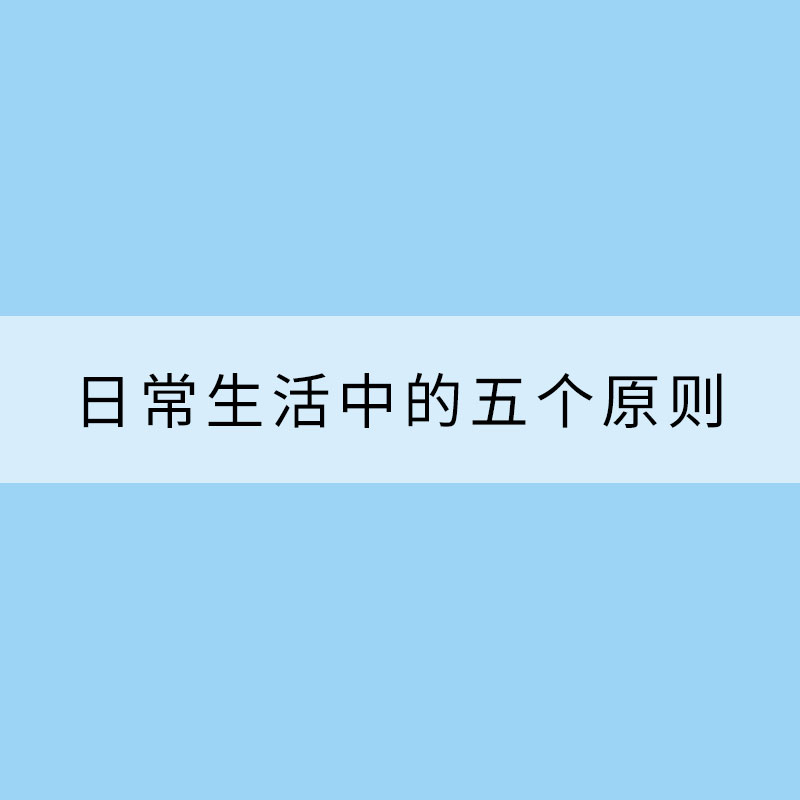 日常生活中的五个原则